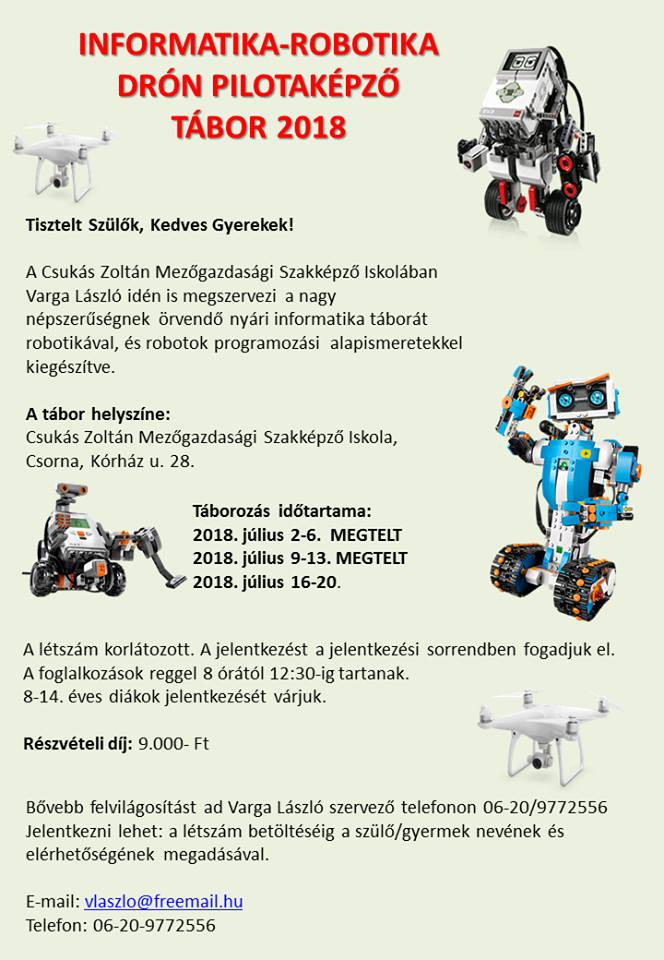 INFORMATIKA-ROBOTIKA
DRÓN PILOTAKÉPZŐ
TÁBOR 2018

Tisztelt Szülők, Kedves Gyerekek!

A Csukás Zoltán Mezőgazdasági Szakképző Iskolában Varga László idén is megszervezi a nagy népszerűségnek örvendő nyári informatika táborát robotikával, és robotok programozási alapismeretekkel kiegészítve.

A tábor helyszíne:
Csukás Zoltán Mezőgazdasági Szakképző Iskola, Csorna, Kórház u. 28.

Táborozás időtartama:
2018. július 2-6. MEGTELT
2018. július 9-13. MEGTELT
2018. július 16-20.

A létszám korlátozott. A jelentkezést a jelentkezési sorrendben fogadjuk el.
A foglalkozások reggel 8 órától 12:30-ig tartanak.
8-14. éves diákok jelentkezését várjuk.

Részvételi díj: 9.000- Ft

Bővebb felvilágosítást ad Varga László szervező telefonon 06-20/9772556
Jelentkezni lehet: a létszám betöltéséig a szülő/gyermek nevének és elérhetőségének megadásával.

E-mail: vlaszlo@freemail.hu
Telefon: 06-20-9772556